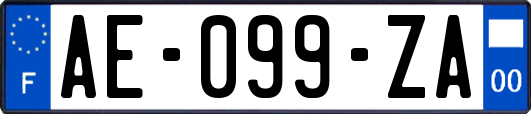 F

AE-099-ZA

00